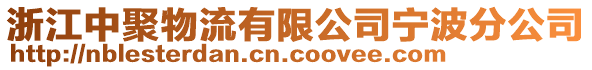 浙江中聚物流有限公司宁波分公司
http://nblesterdan.cn.coovee.com